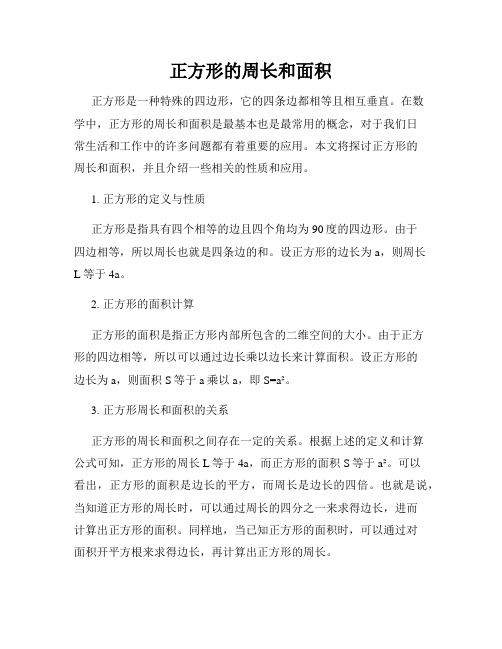 正方形的周长和面积

正方形是一种特殊的四边形，它的四条边都相等且相互垂直。在数学中，正方形的周长和面积是最基本也是最常用的概念，对于我们日常生活和工作中的许多问题都有着重要的应用。本文将探讨正方形的周长和面积，并且介绍一些相关的性质和应用。

1. 正方形的定义与性质

正方形是指具有四个相等的边且四个角均为90度的四边形。由于四边相等，所以周长也就是四条边的和。设正方形的边长为 a，则周长 L 等于 4a。

2. 正方形的面积计算

正方形的面积是指正方形内部所包含的二维空间的大小。由于正方形的四边相等，所以可以通过边长乘以边长来计算面积。设正方形的边长为 a，则面积 S 等于 a 乘以 a，即 $S=a^2$。

3. 正方形周长和面积的关系

正方形的周长和面积之间存在一定的关系。根据上述的定义和计算公式可知，正方形的周长 L 等于 4a，而正方形的面积 S 等于 $a^2$。可以看出，正方形的面积是边长的平方，而周长是边长的四倍。也就是说，当知道正方形的周长时，可以通过周长的四分之一来求得边长，进而计算出正方形的面积。同样地，当已知正方形的面积时，可以通过对面积开平方根来求得边长，再计算出正方形的周长。